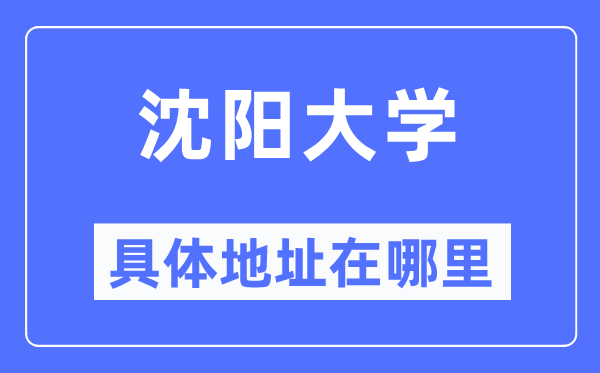 沈阳大学

具体地址在哪里